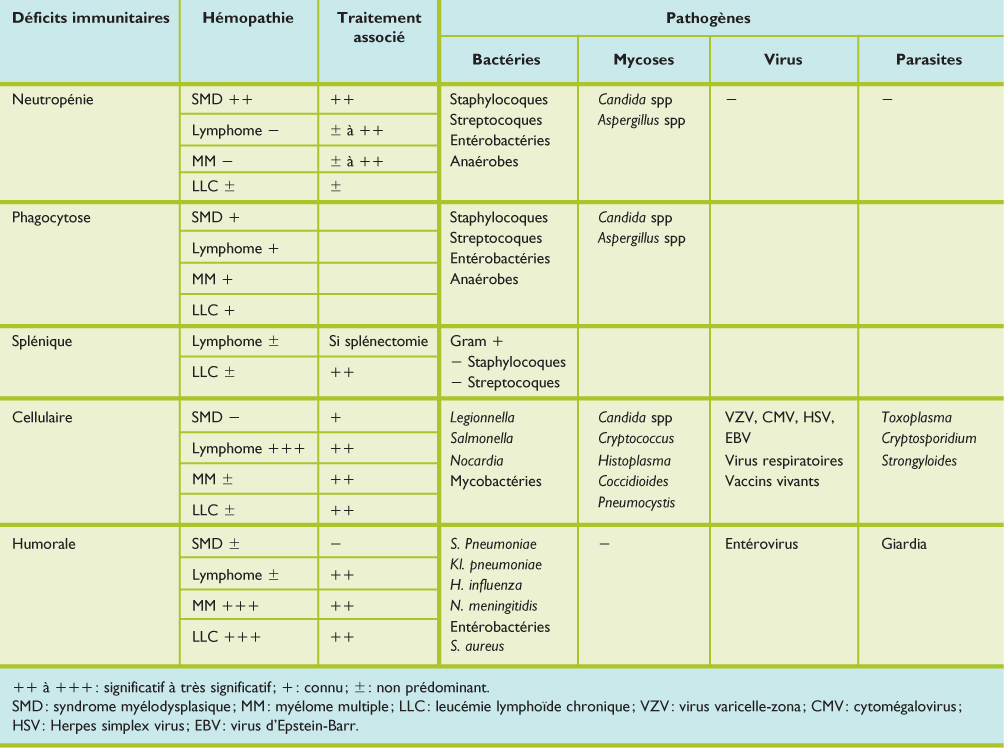 | Déficits immunitaires | Hémopathie | Traitement associé | Pathogènes: Bactéries | Pathogènes: Mycoses | Pathogènes: Virus | Pathogènes: Parasites |
|---|---|---|---|---|---|---|
| Neutropénie | SMD ++ | ++ | Staphylocoques Streptocoques Entérobactéries Anaérobes | Candida spp Aspergillus spp | − | − |
| | Lymphome − | ± à ++ | | | | |
| | MM − | ± à ++ | | | | |
| | LLC ± | ± | | | | |
| Phagocytose | SMD + | | Staphylocoques Streptocoques Entérobactéries Anaérobes | Candida spp Aspergillus spp | | |
| | Lymphome + | | | | | |
| | MM + | | | | | |
| | LLC + | | | | | |
| Splénique | Lymphome ± | Si splénectomie | Gram + − Staphylocoques − Streptocoques | | | |
| | LLC ± | ++ | | | | |
| Cellulaire | SMD − | + | Legionnella Salmonella Nocardia Mycobactéries | Candida spp Cryptococcus Histoplasma Coccidioides Pneumocystis | VZV, CMV, HSV, EBV Virus respiratoires Vaccins vivants | Toxoplasma Cryptosporidium Strongyloides |
| | Lymphome +++ | ++ | | | | |
| | MM ± | ++ | | | | |
| | LLC ± | ++ | | | | |
| Humorale | SMD ± | − | S. Pneumoniae Kl. pneumoniae H. influenza N. meningitidis Entérobactéries S. aureus | − | Entérovirus | Giardia |
| | Lymphome ± | ++ | | | | |
| | MM +++ | ++ | | | | |
| | LLC +++ | ++ | | | | |

++ à +++ : significatif à très significatif ; + : connu ; ± : non prédominant.
SMD : syndrome myélodysplasique ; MM : myélome multiple ; LLC : leucémie lymphoïde chronique ; VZV : virus varicelle-zona ; CMV : cytomégalovirus ; HSV : Herpes simplex virus ; EBV : virus d'Epstein-Barr.